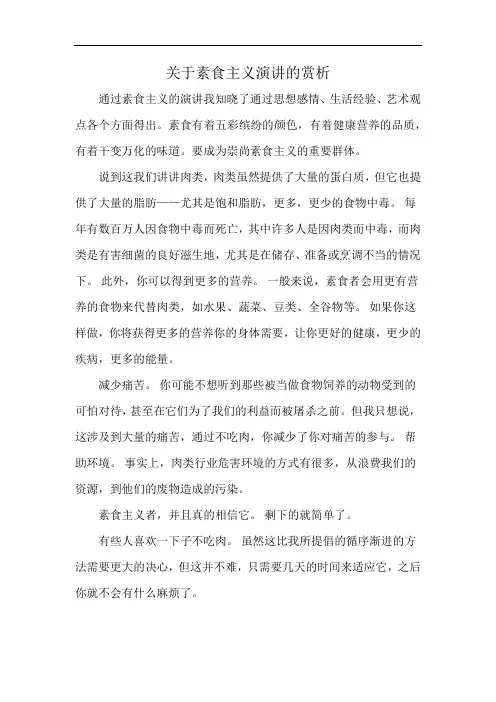 关于素食主义演讲的赏析

通过素食主义的演讲我知晓了通过思想感情、生活经验、艺术观点各个方面得出。素食有着五彩缤纷的颜色，有着健康营养的品质，有着千变万化的味道。要成为崇尚素食主义的重要群体。

说到这我们讲讲肉类，肉类虽然提供了大量的蛋白质，但它也提供了大量的脂肪——尤其是饱和脂肪，更多，更少的食物中毒。 每年有数百万人因食物中毒而死亡，其中许多人是因肉类而中毒，而肉类是有害细菌的良好滋生地，尤其是在储存、准备或烹调不当的情况下。 此外，你可以得到更多的营养。 一般来说，素食者会用更有营养的食物来代替肉类，如水果、蔬菜、豆类、全谷物等。 如果你这样做，你将获得更多的营养你的身体需要，让你更好的健康，更少的疾病，更多的能量。

减少痛苦。 你可能不想听到那些被当做食物饲养的动物受到的可怕对待，甚至在它们为了我们的利益而被屠杀之前。但我只想说，这涉及到大量的痛苦，通过不吃肉，你减少了你对痛苦的参与。 帮助环境。 事实上，肉类行业危害环境的方式有很多，从浪费我们的资源，到他们的废物造成的污染。

素食主义者，并且真的相信它。 剩下的就简单了。

有些人喜欢一下子不吃肉。 虽然这比我所提倡的循序渐进的方法需要更大的决心，但这并不难，只需要几天的时间来适应它，之后你就不会有什么麻烦了。